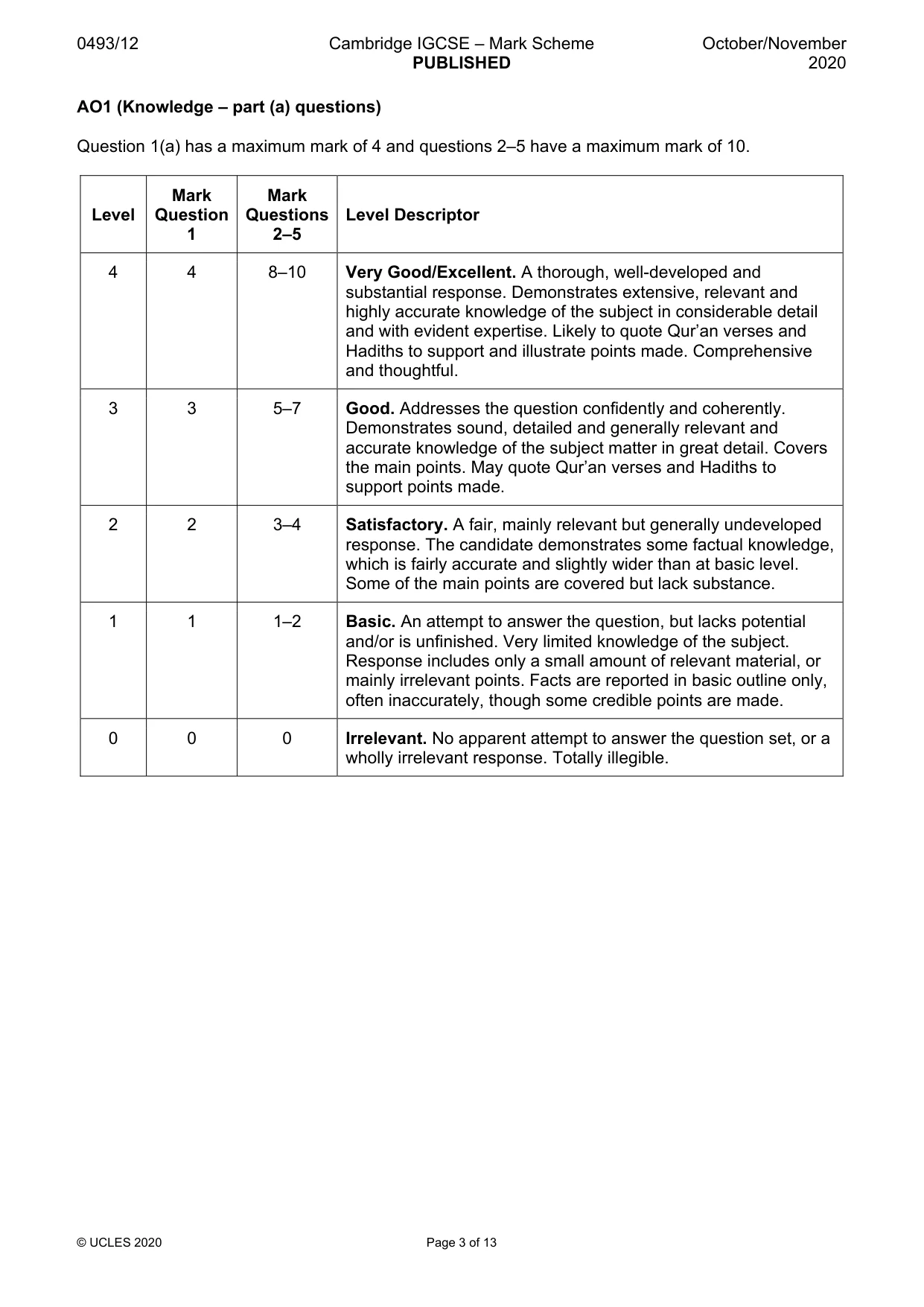 0493/12 Cambridge IGCSE – Mark Scheme PUBLISHED October/November 2020

AO1 (Knowledge – part (a) questions)

Question 1(a) has a maximum mark of 4 and questions 2–5 have a maximum mark of 10.

| Level | Mark Question 1 | Mark Questions 2–5 | Level Descriptor |
|---|---|---|---|
| 4 | 4 | 8–10 | Very Good/Excellent. A thorough, well-developed and substantial response. Demonstrates extensive, relevant and highly accurate knowledge of the subject in considerable detail and with evident expertise. Likely to quote Qur'an verses and Hadiths to support and illustrate points made. Comprehensive and thoughtful. |
| 3 | 3 | 5–7 | Good. Addresses the question confidently and coherently. Demonstrates sound, detailed and generally relevant and accurate knowledge of the subject matter in great detail. Covers the main points. May quote Qur'an verses and Hadiths to support points made. |
| 2 | 2 | 3–4 | Satisfactory. A fair, mainly relevant but generally undeveloped response. The candidate demonstrates some factual knowledge, which is fairly accurate and slightly wider than at basic level. Some of the main points are covered but lack substance. |
| 1 | 1 | 1–2 | Basic. An attempt to answer the question, but lacks potential and/or is unfinished. Very limited knowledge of the subject. Response includes only a small amount of relevant material, or mainly irrelevant points. Facts are reported in basic outline only, often inaccurately, though some credible points are made. |
| 0 | 0 | 0 | Irrelevant. No apparent attempt to answer the question set, or a wholly irrelevant response. Totally illegible. |

© UCLES 2020 Page 3 of 13